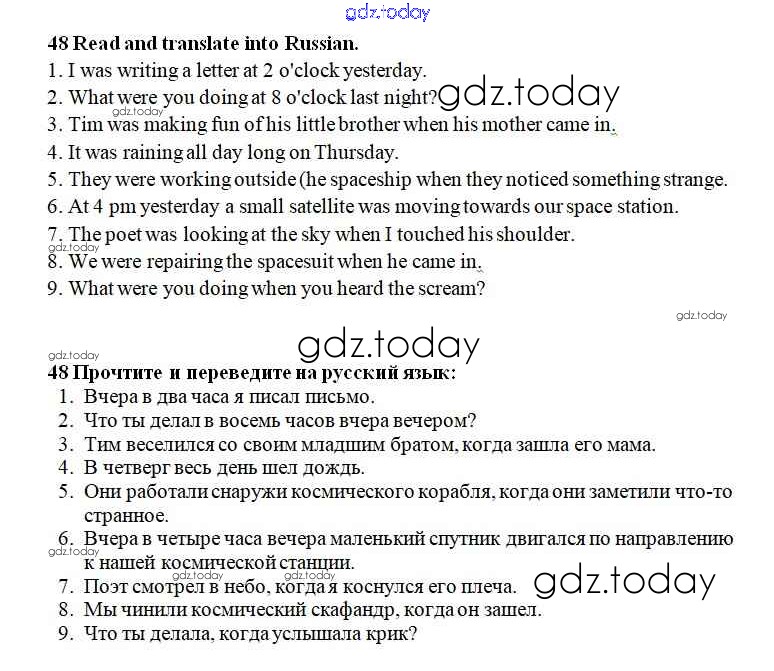 gdz.today

48 Read and translate into Russian.
1. I was writing a letter at 2 o'clock yesterday.
2. What were you doing at 8 o'clock last night? gdz.today
gdz.today
3. Tim was making fun of his little brother when his mother came in.
4. It was raining all day long on Thursday.
5. They were working outside (he spaceship when they noticed something strange.
6. At 4 pm yesterday a small satellite was moving towards our space station.
7. The poet was looking at the sky when I touched his shoulder.
gdz.today
8. We were repairing the spacesuit when he came in.
9. What were you doing when you heard the scream?

gdz.today

gdz.today
gdz.today
48 Прочтите и переведите на русский язык:
1. Вчера в два часа я писал письмо.
2. Что ты делал в восемь часов вчера вечером?
3. Тим веселился со своим младшим братом, когда зашла его мама.
4. В четверг весь день шел дождь.
5. Они работали снаружи космического корабля, когда они заметили что-то странное.
6. Вчера в четыре часа вечера маленький спутник двигался по направлению к нашей космической станции.
gdz.today
gdz.today gdz.today
7. Поэт смотрел в небо, когда я коснулся его плеча. gdz.today
8. Мы чинили космический скафандр, когда он зашел.
9. Что ты делала, когда услышала крик?